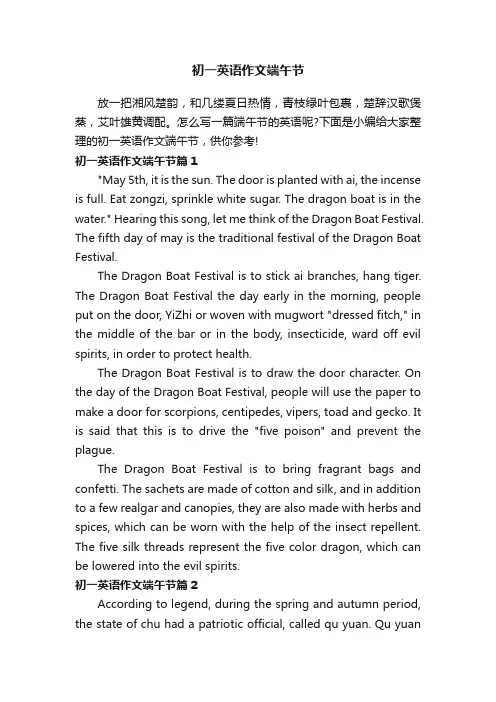 初一英语作文端午节

放一把湘风楚韵，和几缕夏日热情，青枝绿叶包裹，楚辞汉歌煲蒸，艾叶雄黄调配。怎么写一篇端午节的英语呢?下面是小编给大家整理的初一英语作文端午节，供你参考!

初一英语作文端午节篇1

"May 5th, it is the sun. The door is planted with ai, the incense is full. Eat zongzi, sprinkle white sugar. The dragon boat is in the water." Hearing this song, let me think of the Dragon Boat Festival. The fifth day of may is the traditional festival of the Dragon Boat Festival.

The Dragon Boat Festival is to stick ai branches, hang tiger. The Dragon Boat Festival the day early in the morning, people put on the door, YiZhi or woven with mugwort "dressed fitch," in the middle of the bar or in the body, insecticide, ward off evil spirits, in order to protect health.

The Dragon Boat Festival is to draw the door character. On the day of the Dragon Boat Festival, people will use the paper to make a door for scorpions, centipedes, vipers, toad and gecko. It is said that this is to drive the "five poison" and prevent the plague.

The Dragon Boat Festival is to bring fragrant bags and confetti. The sachets are made of cotton and silk, and in addition to a few realgar and canopies, they are also made with herbs and spices, which can be worn with the help of the insect repellent. The five silk threads represent the five color dragon, which can be lowered into the evil spirits.

初一英语作文端午节篇2

According to legend, during the spring and autumn period, the state of chu had a patriotic official, called qu yuan. Qu yuan